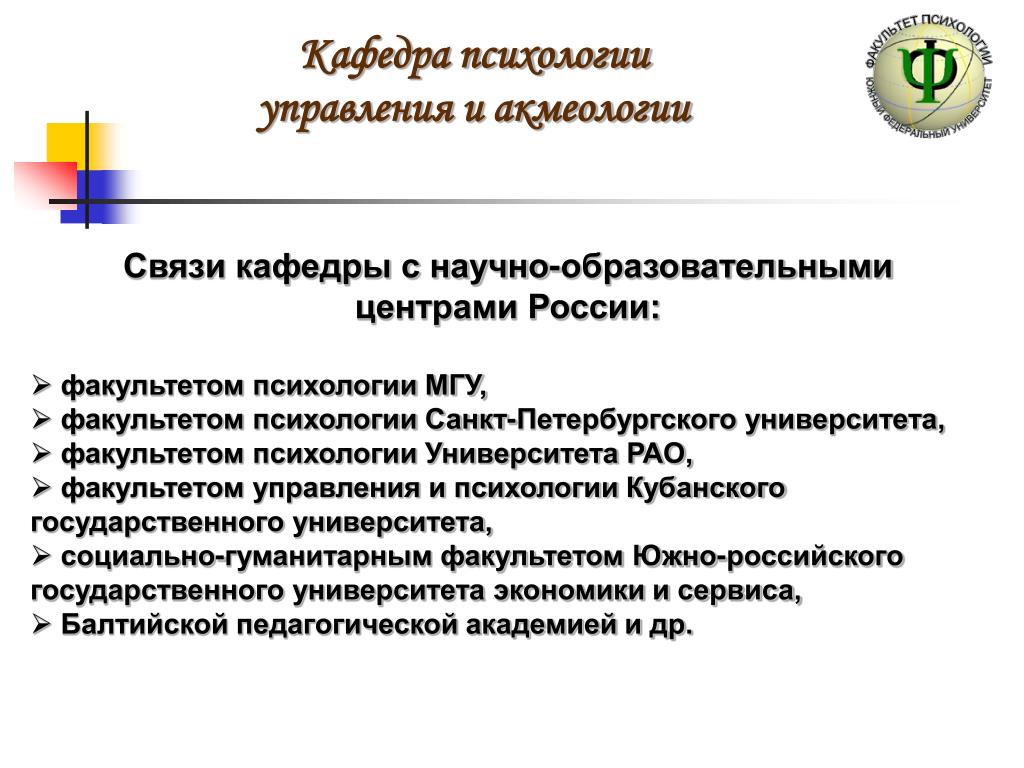 Кафедра психологии управления и акмеологии

ФАКУЛЬТЕТ ПСИХОЛОГИИ
ЮЖНЫЙ ФЕДЕРАЛЬНЫЙ УНИВЕРСИТЕТ
Ψ

Связи кафедры с научно-образовательными центрами России:

➢ факультетом психологии МГУ,
➢ факультетом психологии Санкт-Петербургского университета,
➢ факультетом психологии Университета РАО,
➢ факультетом управления и психологии Кубанского государственного университета,
➢ социально-гуманитарным факультетом Южно-российского государственного университета экономики и сервиса,
➢ Балтийской педагогической академией и др.